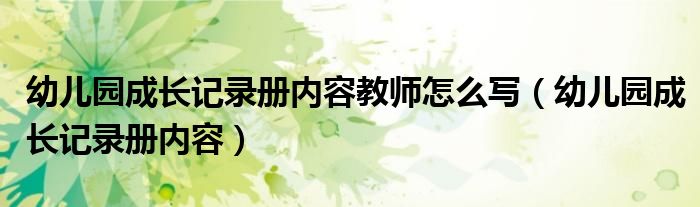 幼儿园成长记录册内容教师怎么写（幼儿园成长记录册内容）